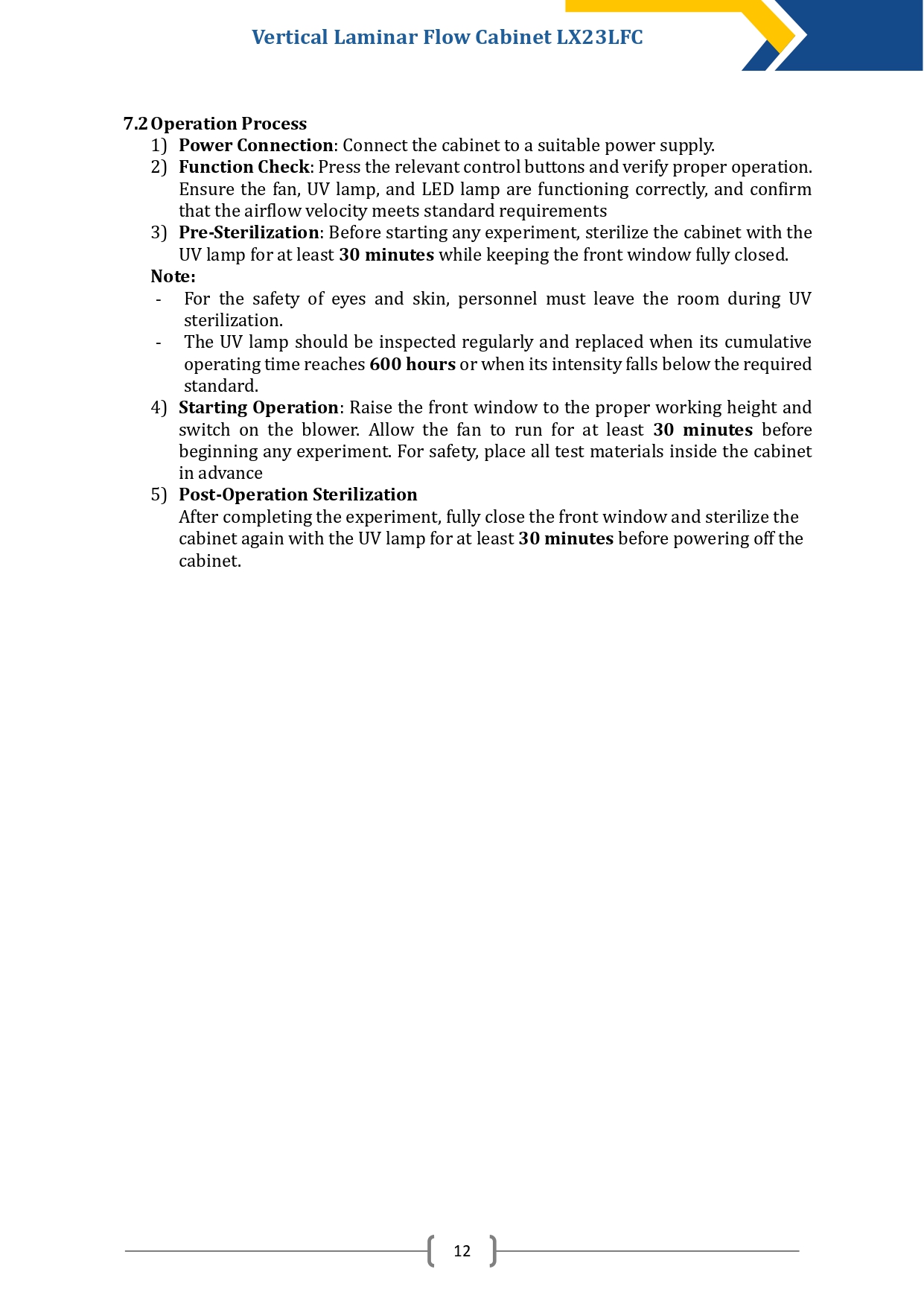 Vertical Laminar Flow Cabinet LX23LFC

7.2 Operation Process

1) Power Connection: Connect the cabinet to a suitable power supply.

2) Function Check: Press the relevant control buttons and verify proper operation. Ensure the fan, UV lamp, and LED lamp are functioning correctly, and confirm that the airflow velocity meets standard requirements

3) Pre-Sterilization: Before starting any experiment, sterilize the cabinet with the UV lamp for at least 30 minutes while keeping the front window fully closed.

Note:

- For the safety of eyes and skin, personnel must leave the room during UV sterilization.
- The UV lamp should be inspected regularly and replaced when its cumulative operating time reaches 600 hours or when its intensity falls below the required standard.

4) Starting Operation: Raise the front window to the proper working height and switch on the blower. Allow the fan to run for at least 30 minutes before beginning any experiment. For safety, place all test materials inside the cabinet in advance

5) Post-Operation Sterilization

After completing the experiment, fully close the front window and sterilize the cabinet again with the UV lamp for at least 30 minutes before powering off the cabinet.

12